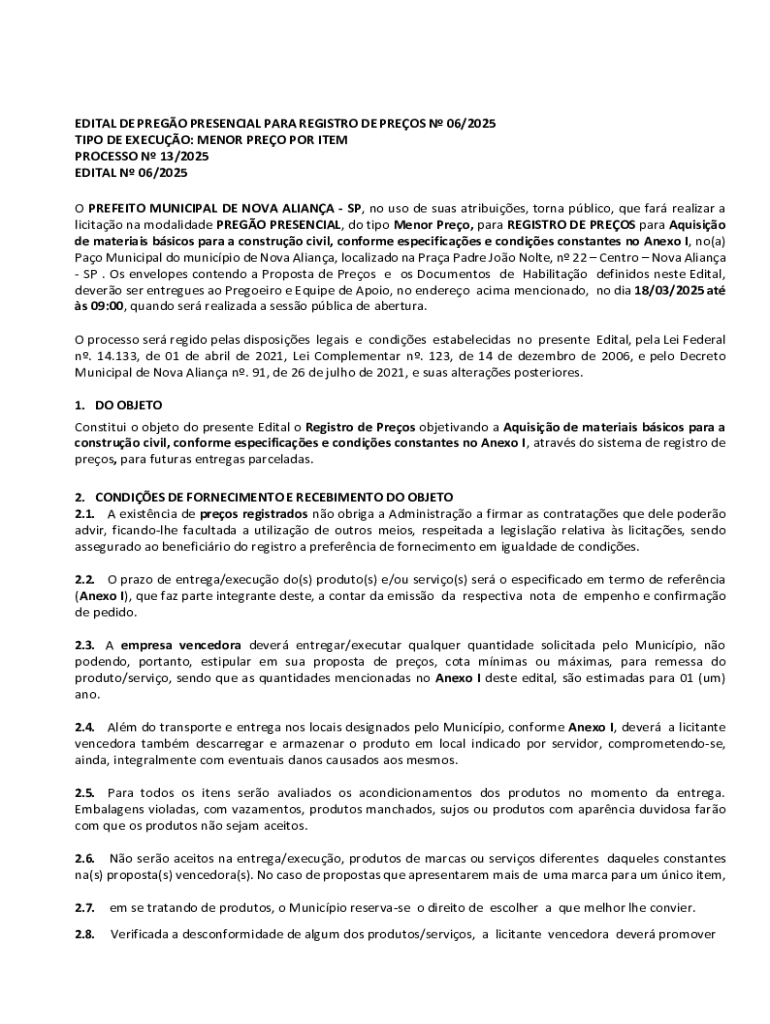 EDITAL DE PREGÃO PRESENCIAL PARA REGISTRO DE PREÇOS Nº 06/2025
TIPO DE EXECUÇÃO: MENOR PREÇO POR ITEM
PROCESSO Nº 13/2025
EDITAL Nº 06/2025

O PREFEITO MUNICIPAL DE NOVA ALIANÇA - SP, no uso de suas atribuições, torna público, que fará realizar a licitação na modalidade PREGÃO PRESENCIAL, do tipo Menor Preço, para REGISTRO DE PREÇOS para Aquisição de materiais básicos para a construção civil, conforme especificações e condições constantes no Anexo I, no(a) Paço Municipal do município de Nova Aliança, localizado na Praça Padre João Nolte, nº 22 – Centro – Nova Aliança - SP . Os envelopes contendo a Proposta de Preços e os Documentos de Habilitação definidos neste Edital, deverão ser entregues ao Pregoeiro e Equipe de Apoio, no endereço acima mencionado, no dia 18/03/2025 até às 09:00, quando será realizada a sessão pública de abertura.

O processo será regido pelas disposições legais e condições estabelecidas no presente Edital, pela Lei Federal nº. 14.133, de 01 de abril de 2021, Lei Complementar nº. 123, de 14 de dezembro de 2006, e pelo Decreto Municipal de Nova Aliança nº. 91, de 26 de julho de 2021, e suas alterações posteriores.

1. DO OBJETO
Constitui o objeto do presente Edital o Registro de Preços objetivando a Aquisição de materiais básicos para a construção civil, conforme especificações e condições constantes no Anexo I, através do sistema de registro de preços, para futuras entregas parceladas.

2. CONDIÇÕES DE FORNECIMENTO E RECEBIMENTO DO OBJETO
2.1. A existência de preços registrados não obriga a Administração a firmar as contratações que dele poderão advir, ficando-lhe facultada a utilização de outros meios, respeitada a legislação relativa às licitações, sendo assegurado ao beneficiário do registro a preferência de fornecimento em igualdade de condições.

2.2. O prazo de entrega/execução do(s) produto(s) e/ou serviço(s) será o especificado em termo de referência (Anexo I), que faz parte integrante deste, a contar da emissão da respectiva nota de empenho e confirmação de pedido.

2.3. A empresa vencedora deverá entregar/executar qualquer quantidade solicitada pelo Município, não podendo, portanto, estipular em sua proposta de preços, cota mínimas ou máximas, para remessa do produto/serviço, sendo que as quantidades mencionadas no Anexo I deste edital, são estimadas para 01 (um) ano.

2.4. Além do transporte e entrega nos locais designados pelo Município, conforme Anexo I, deverá a licitante vencedora também descarregar e armazenar o produto em local indicado por servidor, comprometendo-se, ainda, integralmente com eventuais danos causados aos mesmos.

2.5. Para todos os itens serão avaliados os acondicionamentos dos produtos no momento da entrega. Embalagens violadas, com vazamentos, produtos manchados, sujos ou produtos com aparência duvidosa farão com que os produtos não sejam aceitos.

2.6. Não serão aceitos na entrega/execução, produtos de marcas ou serviços diferentes daqueles constantes na(s) proposta(s) vencedora(s). No caso de propostas que apresentarem mais de uma marca para um único item,

2.7. em se tratando de produtos, o Município reserva-se o direito de escolher a que melhor lhe convier.

2.8. Verificada a desconformidade de algum dos produtos/serviços, a licitante vencedora deverá promover